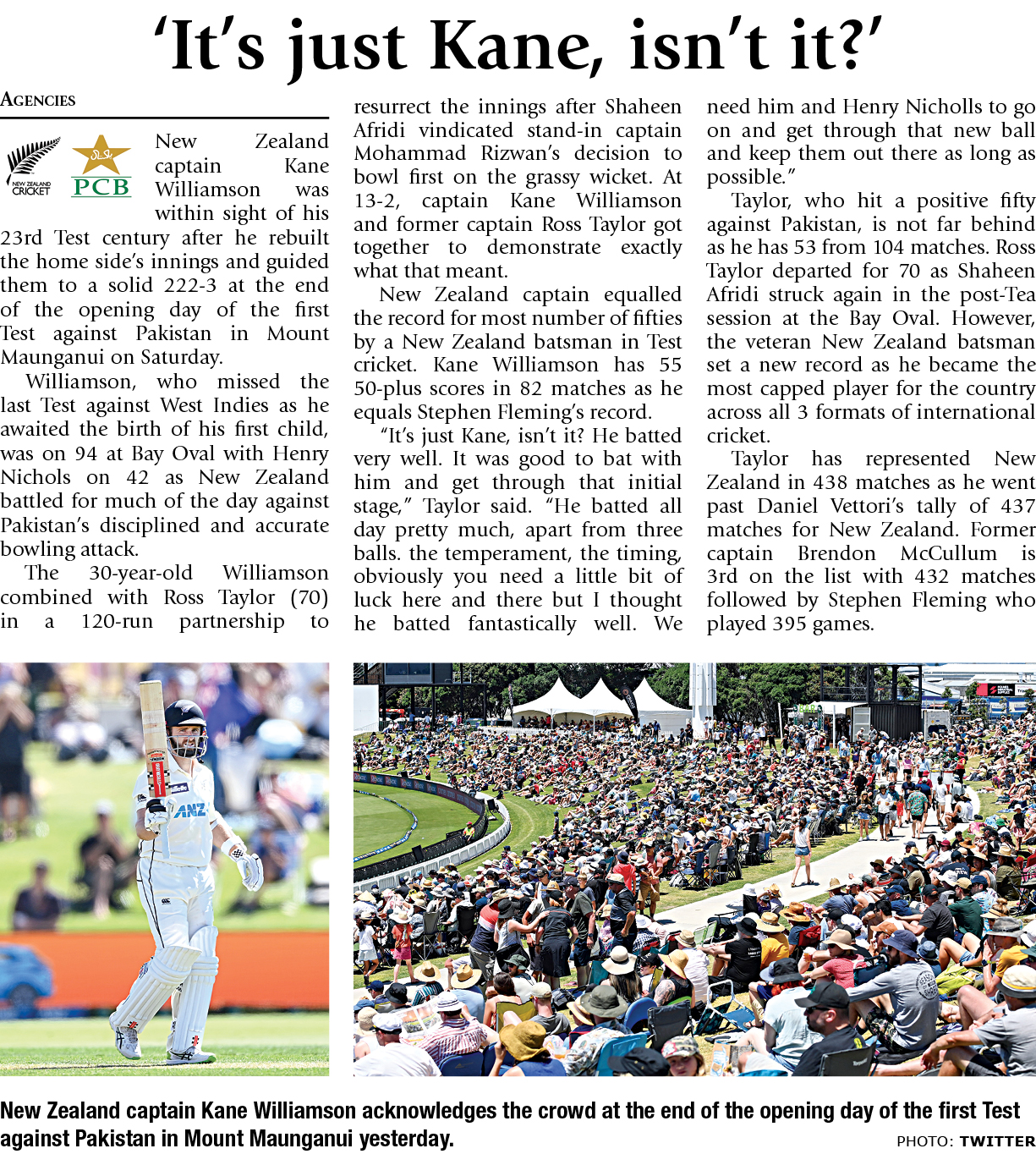 ‘It’s just Kane, isn’t it?’

AGENCIES

NEW ZEALAND CRICKET

PCB

New Zealand captain Kane Williamson was within sight of his 23rd Test century after he rebuilt the home side’s innings and guided them to a solid 222-3 at the end of the opening day of the first Test against Pakistan in Mount Maunganui on Saturday.

Williamson, who missed the last Test against West Indies as he awaited the birth of his first child, was on 94 at Bay Oval with Henry Nichols on 42 as New Zealand battled for much of the day against Pakistan’s disciplined and accurate bowling attack.

The 30-year-old Williamson combined with Ross Taylor (70) in a 120-run partnership to resurrect the innings after Shaheen Afridi vindicated stand-in captain Mohammad Rizwan’s decision to bowl first on the grassy wicket. At 13-2, captain Kane Williamson and former captain Ross Taylor got together to demonstrate exactly what that meant.

New Zealand captain equalled the record for most number of fifties by a New Zealand batsman in Test cricket. Kane Williamson has 55 50-plus scores in 82 matches as he equals Stephen Fleming’s record.

“It’s just Kane, isn’t it? He batted very well. It was good to bat with him and get through that initial stage,” Taylor said. “He batted all day pretty much, apart from three balls. the temperament, the timing, obviously you need a little bit of luck here and there but I thought he batted fantastically well. We need him and Henry Nicholls to go on and get through that new ball and keep them out there as long as possible.”

Taylor, who hit a positive fifty against Pakistan, is not far behind as he has 53 from 104 matches. Ross Taylor departed for 70 as Shaheen Afridi struck again in the post-Tea session at the Bay Oval. However, the veteran New Zealand batsman set a new record as he became the most capped player for the country across all 3 formats of international cricket.

Taylor has represented New Zealand in 438 matches as he went past Daniel Vettori’s tally of 437 matches for New Zealand. Former captain Brendon McCullum is 3rd on the list with 432 matches followed by Stephen Fleming who played 395 games.

ANZ

New Zealand captain Kane Williamson acknowledges the crowd at the end of the opening day of the first Test against Pakistan in Mount Maunganui yesterday.

PHOTO: TWITTER